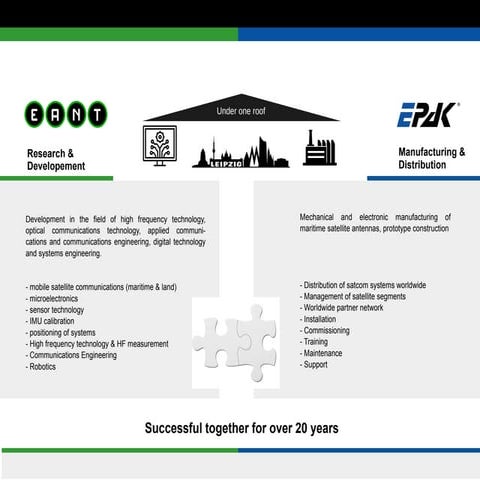 EANT

Research & Developement

Under one roof

LEIPZIG

EPAK®

Manufacturing & Distribution

Development in the field of high frequency technology, optical communications technology, applied communications and communications engineering, digital technology and systems engineering.

- mobile satellite communications (maritime & land)
- microelectronics
- sensor technology
- IMU calibration
- positioning of systems
- High frequency technology & HF measurement
- Communications Engineering
- Robotics

Mechanical and electronic manufacturing of maritime satellite antennas, prototype construction

- Distribution of satcom systems worldwide
- Management of satellite segments
- Worldwide partner network
- Installation
- Commissioning
- Training
- Maintenance
- Support

Successful together for over 20 years